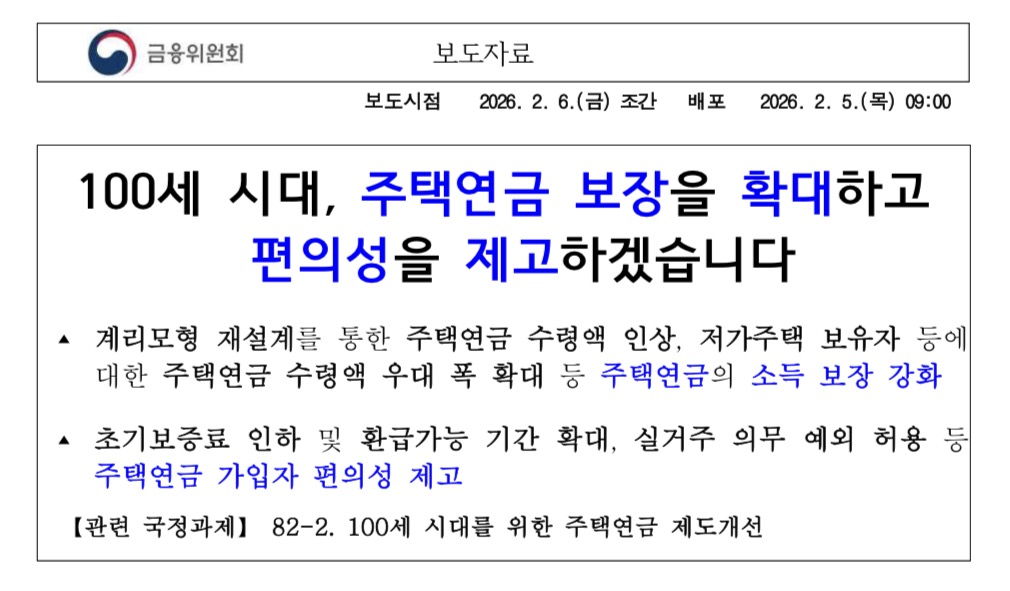 금융위원회

보도자료

보도시점 2026. 2. 6.(금) 조간 배포 2026. 2. 5.(목) 09:00

100세 시대, 주택연금 보장을 확대하고 편의성을 제고하겠습니다

▲ 계리모형 재설계를 통한 주택연금 수령액 인상, 저가주택 보유자 등에 대한 주택연금 수령액 우대 폭 확대 등 주택연금의 소득 보장 강화

▲ 초기보증료 인하 및 환급가능 기간 확대, 실거주 의무 예외 허용 등 주택연금 가입자 편의성 제고

【관련 국정과제】 82-2. 100세 시대를 위한 주택연금 제도개선